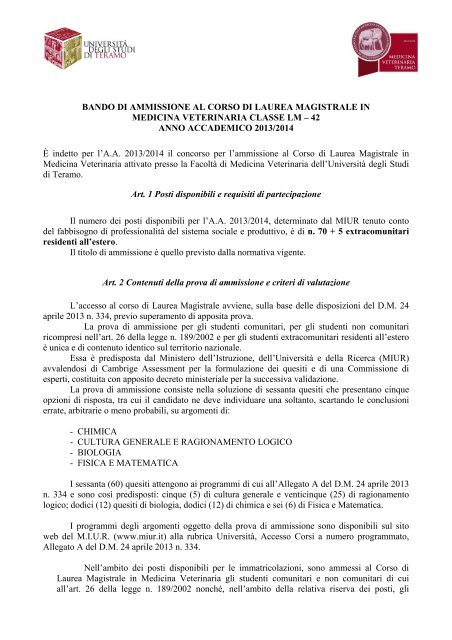 UNIVERSITÀ DEGLI STUDI DI TERAMO

MEDICINA VETERINARIA TERAMO

BANDO DI AMMISSIONE AL CORSO DI LAUREA MAGISTRALE IN MEDICINA VETERINARIA CLASSE LM – 42
ANNO ACCADEMICO 2013/2014

È indetto per l'A.A. 2013/2014 il concorso per l'ammissione al Corso di Laurea Magistrale in Medicina Veterinaria attivato presso la Facoltà di Medicina Veterinaria dell'Università degli Studi di Teramo.

Art. 1 Posti disponibili e requisiti di partecipazione

Il numero dei posti disponibili per l'A.A. 2013/2014, determinato dal MIUR tenuto conto del fabbisogno di professionalità del sistema sociale e produttivo, è di n. 70 + 5 extracomunitari residenti all'estero.
Il titolo di ammissione è quello previsto dalla normativa vigente.

Art. 2 Contenuti della prova di ammissione e criteri di valutazione

L'accesso al corso di Laurea Magistrale avviene, sulla base delle disposizioni del D.M. 24 aprile 2013 n. 334, previo superamento di apposita prova.
La prova di ammissione per gli studenti comunitari, per gli studenti non comunitari ricompresi nell'art. 26 della legge n. 189/2002 e per gli studenti extracomunitari residenti all'estero è unica e di contenuto identico sul territorio nazionale.
Essa è predisposta dal Ministero dell'Istruzione, dell'Università e della Ricerca (MIUR) avvalendosi di Cambrige Assessment per la formulazione dei quesiti e di una Commissione di esperti, costituita con apposito decreto ministeriale per la successiva validazione.
La prova di ammissione consiste nella soluzione di sessanta quesiti che presentano cinque opzioni di risposta, tra cui il candidato ne deve individuare una soltanto, scartando le conclusioni errate, arbitrarie o meno probabili, su argomenti di:

- CHIMICA
- CULTURA GENERALE E RAGIONAMENTO LOGICO
- BIOLOGIA
- FISICA E MATEMATICA

I sessanta (60) quesiti attengono ai programmi di cui all'Allegato A del D.M. 24 aprile 2013 n. 334 e sono così predisposti: cinque (5) di cultura generale e venticinque (25) di ragionamento logico; dodici (12) quesiti di biologia, dodici (12) di chimica e sei (6) di Fisica e Matematica.

I programmi degli argomenti oggetto della prova di ammissione sono disponibili sul sito web del M.I.U.R. (www.miur.it) alla rubrica Università, Accesso Corsi a numero programmato, Allegato A del D.M. 24 aprile 2013 n. 334.

Nell'ambito dei posti disponibili per le immatricolazioni, sono ammessi al Corso di Laurea Magistrale in Medicina Veterinaria gli studenti comunitari e non comunitari di cui all'art. 26 della legge n. 189/2002 nonché, nell'ambito della relativa riserva dei posti, gli